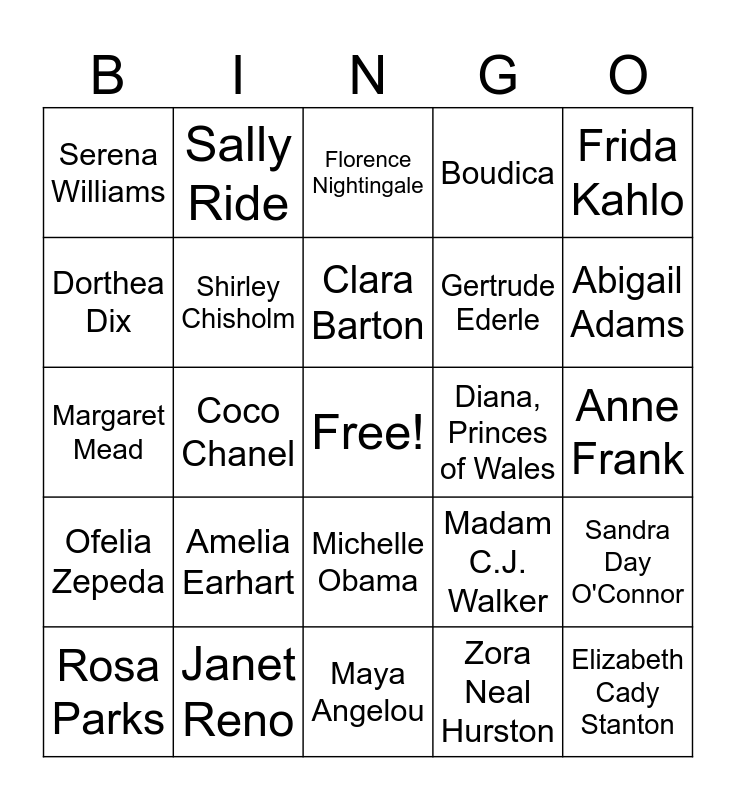 | B | I | N | G | O |
|---|---|---|---|---|
| Serena Williams | Sally Ride | Florence Nightingale | Boudica | Frida Kahlo |
| Dorthea Dix | Shirley Chisholm | Clara Barton | Gertrude Ederle | Abigail Adams |
| Margaret Mead | Coco Chanel | Free! | Diana, Princes of Wales | Anne Frank |
| Ofelia Zepeda | Amelia Earhart | Michelle Obama | Madam C.J. Walker | Sandra Day O'Connor |
| Rosa Parks | Janet Reno | Maya Angelou | Zora Neal Hurston | Elizabeth Cady Stanton |